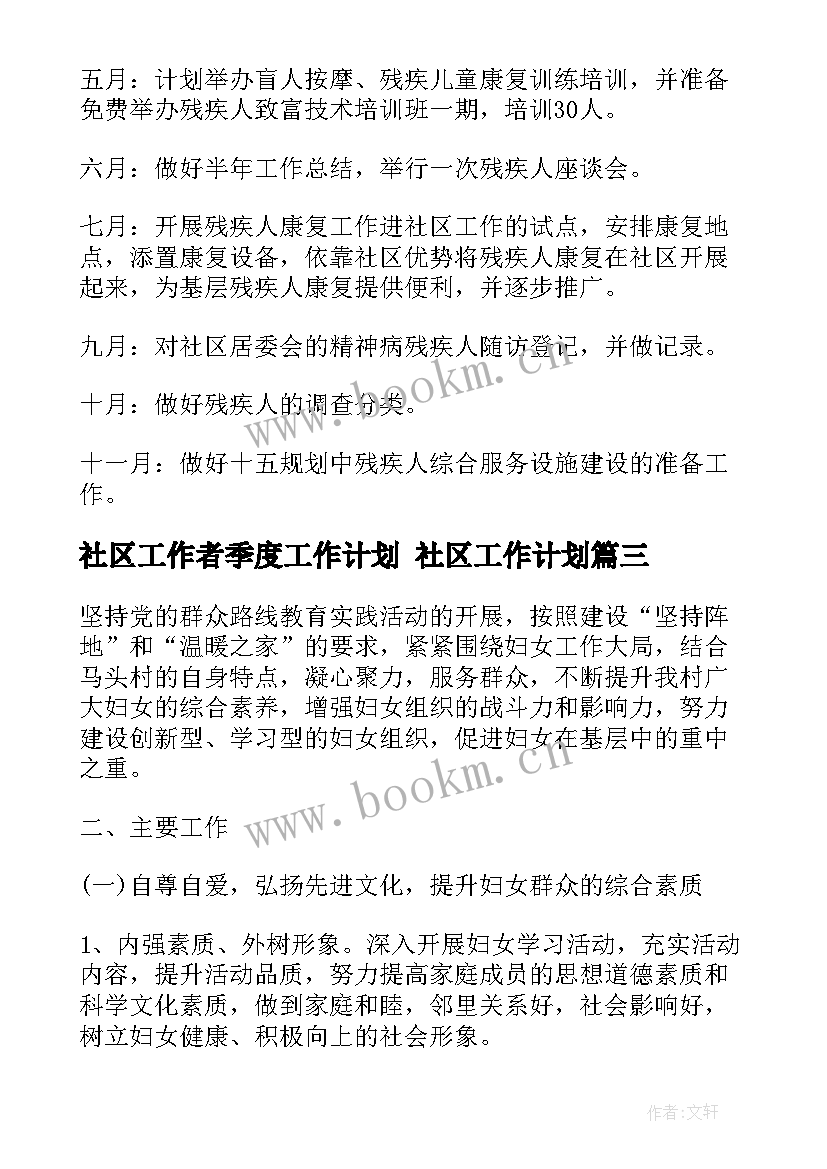 五月：计划举办盲人按摩、残疾儿童康复训练培训，并准备免费举办残疾人致富技术培训班一期，培训30人。

六月：做好半年工作总结，举行一次残疾人座谈会。

七月：开展残疾人康复工作进社区工作的试点，安排康复地点，添置康复设备，依靠社区优势将残疾人康复在社区开展起来，为基层残疾人康复提供便利，并逐步推广。

九月：对社区居委会的精神病残疾人随访登记，并做记录。

十月：做好残疾人的调查分类。

十一月：做好十五规划中残疾人综合服务设施建设的准备工作。

社区工作者季度工作计划 社区工作计划篇三

坚持党的群众路线教育实践活动的开展，按照建设“坚持阵地”和“温暖之家”的要求，紧紧围绕妇女工作大局，结合马头村的自身特点，凝心聚力，服务群众，不断提升我村广大妇女的综合素养，增强妇女组织的战斗力和影响力，努力建设创新型、学习型的妇女组织，促进妇女在基层中的重中之重。

二、主要工作

(一)自尊自爱，弘扬先进文化，提升妇女群众的综合素质

1、内强素质、外树形象。深入开展妇女学习活动，充实活动内容，提升活动品质，努力提高家庭成员的思想道德素质和科学文化素质，做到家庭和睦，邻里关系好，社会影响好，树立妇女健康、积极向上的社会形象。

www.bookm.cn

www.bookm.cn

作者：文轩